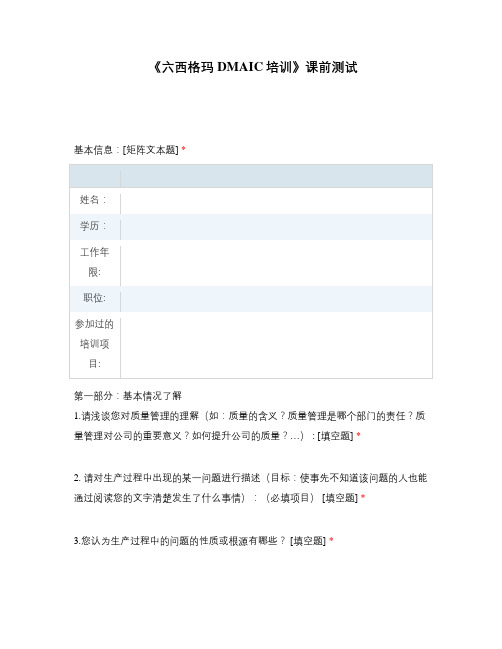 《六西格玛 DMAIC 培训》课前测试

基本信息：[矩阵文本题] *

| | |
|---|---|
| 姓名： | |
| 学历： | |
| 工作年限: | |
| 职位: | |
| 参加过的培训项目: | |

第一部分：基本情况了解

1.请浅谈您对质量管理的理解（如：质量的含义？质量管理是哪个部门的责任？质量管理对公司的重要意义？如何提升公司的质量？...）：[填空题] *

2. 请对生产过程中出现的某一问题进行描述（目标：使事先不知道该问题的人也能通过阅读您的文字清楚发生了什么事情）：（必填项目） [填空题] *

3.您认为生产过程中的问题的性质或根源有哪些？ [填空题] *